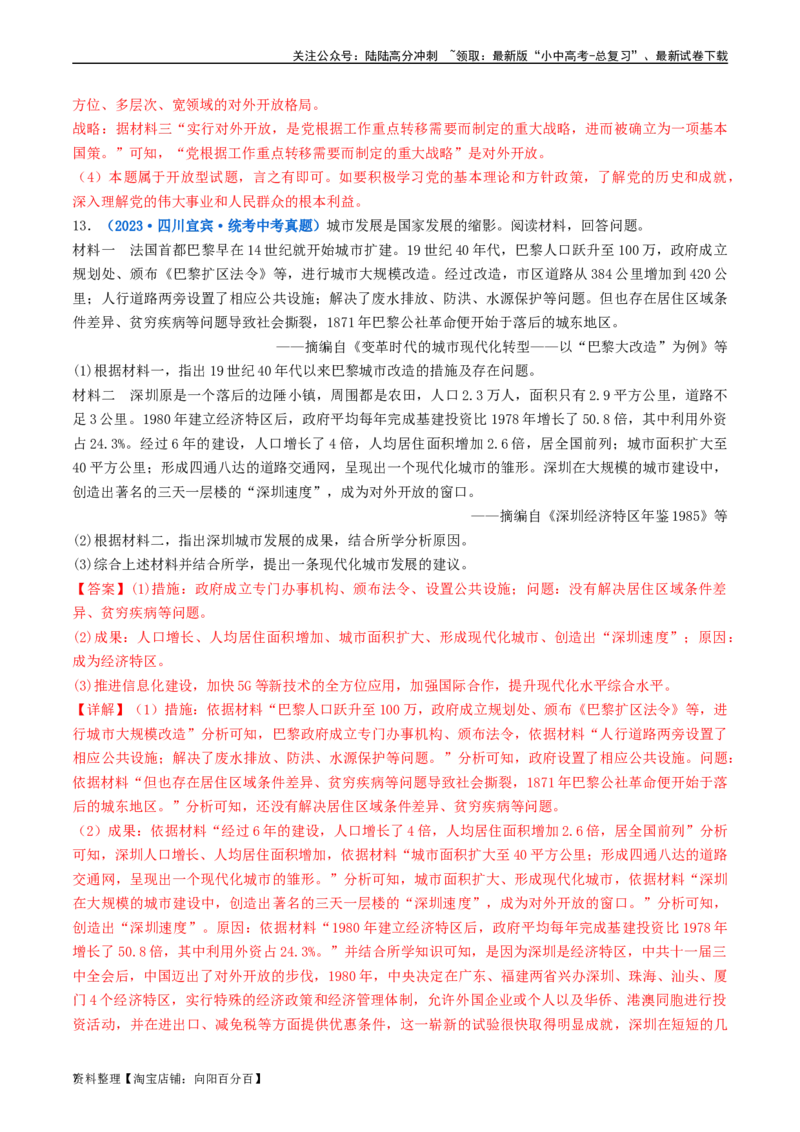 关注公众号：陆陆高分冲刺 ~领取：最新版“小中高考-总复习”、最新试卷下载

方位、多层次、宽领域的对外开放格局。

战略：据材料三“实行对外开放，是党根据工作重点转移需要而制定的重大战略，进而被确立为一项基本国策。”可知，“党根据工作重点转移需要而制定的重大战略”是对外开放。

（4）本题属于开放型试题，言之有即可。如要积极学习党的基本理论和方针政策，了解党的历史和成就，深入理解党的伟大事业和人民群众的根本利益。

13.（2023·四川宜宾·统考中考真题）城市发展是国家发展的缩影。阅读材料，回答问题。

材料一 法国首都巴黎早在14世纪就开始城市扩建。19世纪40年代，巴黎人口跃升至100万，政府成立规划处、颁布《巴黎扩区法令》等，进行城市大规模改造。经过改造，市区道路从384公里增加到420公里；人行道路两旁设置了相应公共设施；解决了废水排放、防洪、水源保护等问题。但也存在居住区域条件差异、贫穷疾病等问题导致社会撕裂，1871年巴黎公社革命便开始于落后的城东地区。

——摘编自《变革时代的城市现代化转型——以“巴黎大改造”为例》等

(1)根据材料一，指出19世纪40年代以来巴黎城市改造的措施及存在问题。

材料二 深圳原是一个落后的边陲小镇，周围都是农田，人口2.3万人，面积只有2.9平方公里，道路不足3公里。1980年建立经济特区后，政府平均每年完成基建投资比1978年增长了50.8倍，其中利用外资占24.3%。经过6年的建设，人口增长了4倍，人均居住面积增加2.6倍，居全国前列；城市面积扩大至40平方公里；形成四通八达的道路交通网，呈现出一个现代化城市的雏形。深圳在大规模的城市建设中，创造出著名的三天一层楼的“深圳速度”，成为对外开放的窗口。

——摘编自《深圳经济特区年鉴1985》等

(2)根据材料二，指出深圳城市发展的成果，结合所学分析原因。

(3)综合上述材料并结合所学，提出一条现代化城市发展的建议。

【答案】(1)措施：政府成立专门办事机构、颁布法令、设置公共设施；问题：没有解决居住区域条件差异、贫穷疾病等问题。

(2)成果：人口增长、人均居住面积增加、城市面积扩大、形成现代化城市、创造出“深圳速度”；原因：成为经济特区。

(3)推进信息化建设，加快5G等新技术的全方位应用，加强国际合作，提升现代化水平综合水平。

【详解】（1）措施：依据材料“巴黎人口跃升至100万，政府成立规划处、颁布《巴黎扩区法令》等，进行城市大规模改造”分析可知，巴黎政府成立专门办事机构、颁布法令，依据材料“人行道路两旁设置了相应公共设施；解决了废水排放、防洪、水源保护等问题。”分析可知，政府设置了相应公共设施。问题：依据材料“但也存在居住区域条件差异、贫穷疾病等问题导致社会撕裂，1871年巴黎公社革命便开始于落后的城东地区。”分析可知，还没有解决居住区域条件差异、贫穷疾病等问题。

（2）成果：依据材料“经过6年的建设，人口增长了4倍，人均居住面积增加2.6倍，居全国前列”分析可知，深圳人口增长、人均居住面积增加，依据材料“城市面积扩大至40平方公里；形成四通八达的道路交通网，呈现出一个现代化城市的雏形。”分析可知，城市面积扩大、形成现代化城市，依据材料“深圳在大规模的城市建设中，创造出著名的三天一层楼的“深圳速度”，成为对外开放的窗口。”分析可知，创造出“深圳速度”。原因：依据材料“1980年建立经济特区后，政府平均每年完成基建投资比1978年增长了50.8倍，其中利用外资占24.3%。”并结合所学知识可知，是因为深圳是经济特区，中共十一届三中全会后，中国迈出了对外开放的步伐，1980年，中央决定在广东、福建两省兴办深圳、珠海、汕头、厦门4个经济特区，实行特殊的经济政策和经济管理体制，允许外国企业或个人以及华侨、港澳同胞进行投资活动，并在进出口、减免税等方面提供优惠条件，这一崭新的试验很快取得明显成就，深圳在短短的几

资料整理【淘宝店铺：向阳百分百】